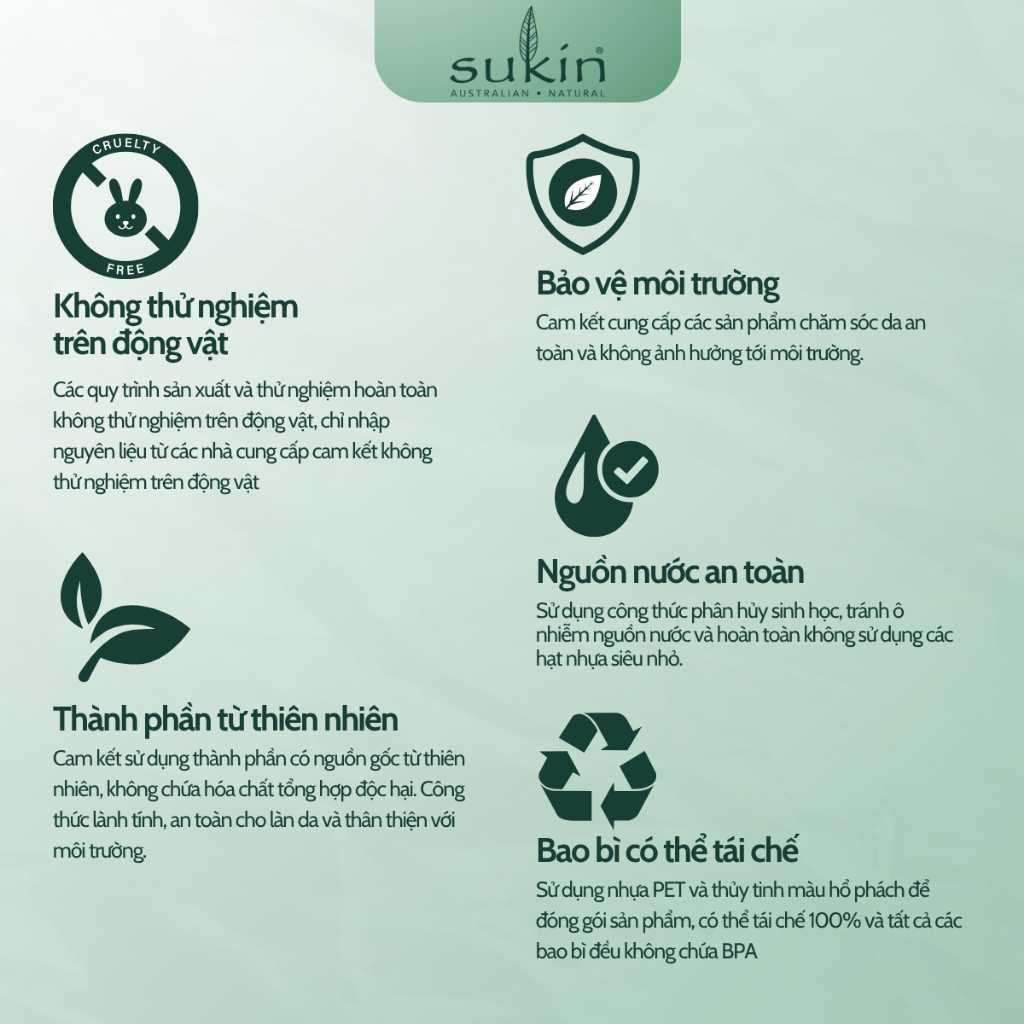 sukin®
AUSTRALIAN • NATURAL

CRUELTY
FREE

Không thử nghiệm
trên động vật

Các quy trình sản xuất và thử nghiệm hoàn toàn không thử nghiệm trên động vật, chỉ nhập nguyên liệu từ các nhà cung cấp cam kết không thử nghiệm trên động vật

Thành phần từ thiên nhiên

Cam kết sử dụng thành phần có nguồn gốc từ thiên nhiên, không chứa hóa chất tổng hợp độc hại. Công thức lành tính, an toàn cho làn da và thân thiện với môi trường.

Bảo vệ môi trường

Cam kết cung cấp các sản phẩm chăm sóc da an toàn và không ảnh hưởng tới môi trường.

Nguồn nước an toàn

Sử dụng công thức phân hủy sinh học, tránh ô nhiễm nguồn nước và hoàn toàn không sử dụng các hạt nhựa siêu nhỏ.

Bao bì có thể tái chế

Sử dụng nhựa PET và thủy tinh màu hổ phách để đóng gói sản phẩm, có thể tái chế 100% và tất cả các bao bì đều không chứa BPA